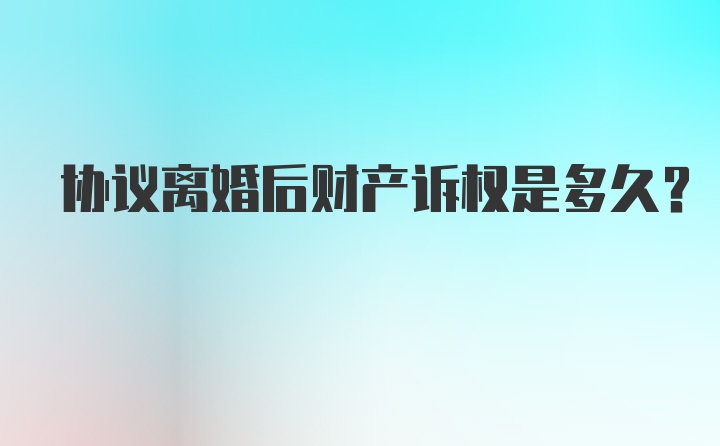 协议离婚后财产诉权是多久？